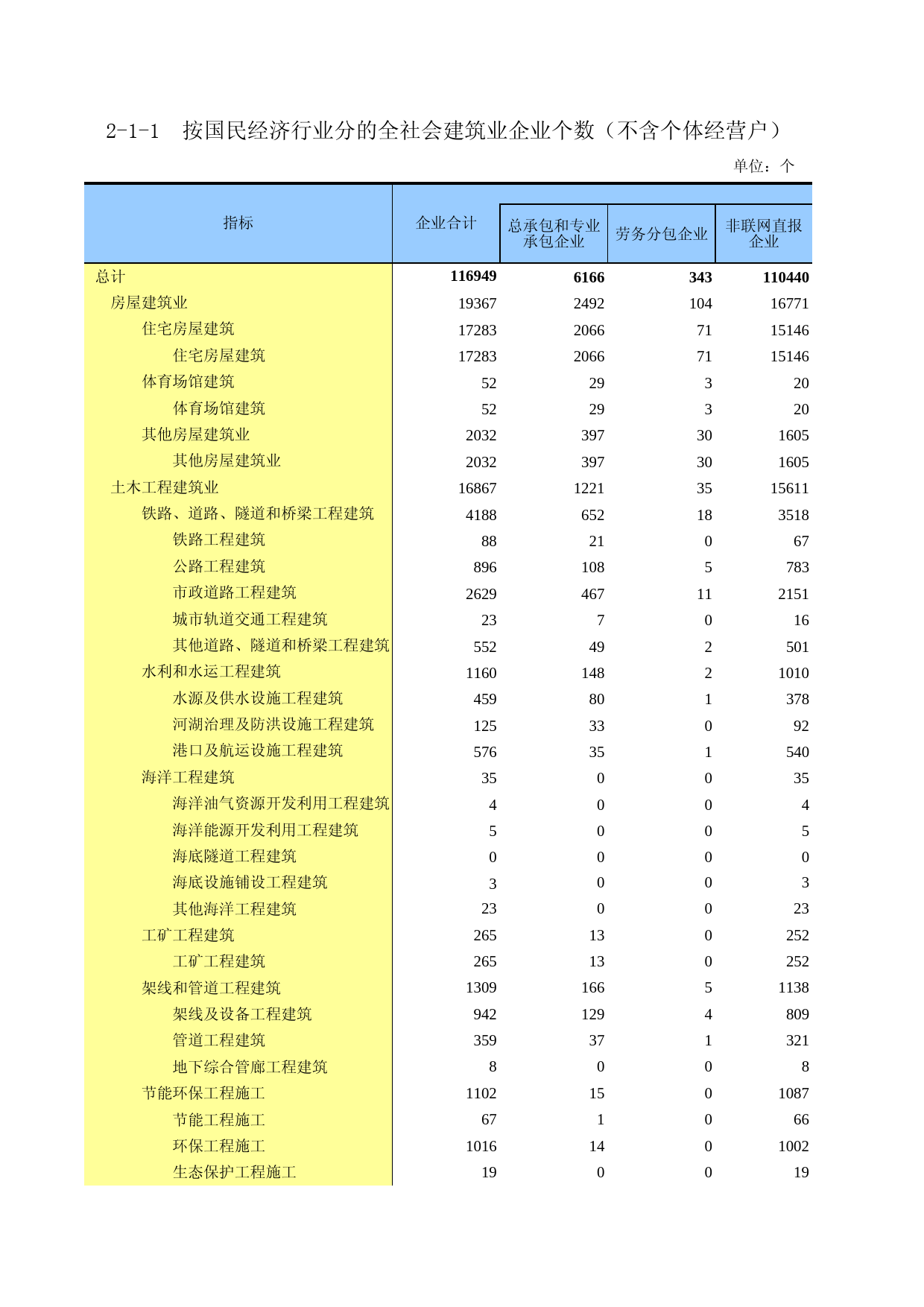 2-1-1 按国民经济行业分的全社会建筑业企业个数（不含个体经营户）

单位：个

| 指标 | 企业合计 | 总承包和专业承包企业 | 劳务分包企业 | 非联网直报企业 |
|---|---|---|---|---|
| 总计 | 116949 | 6166 | 343 | 110440 |
| 房屋建筑业 | 19367 | 2492 | 104 | 16771 |
| 住宅房屋建筑 | 17283 | 2066 | 71 | 15146 |
| 住宅房屋建筑 | 17283 | 2066 | 71 | 15146 |
| 体育场馆建筑 | 52 | 29 | 3 | 20 |
| 体育场馆建筑 | 52 | 29 | 3 | 20 |
| 其他房屋建筑业 | 2032 | 397 | 30 | 1605 |
| 其他房屋建筑业 | 2032 | 397 | 30 | 1605 |
| 土木工程建筑业 | 16867 | 1221 | 35 | 15611 |
| 铁路、道路、隧道和桥梁工程建筑 | 4188 | 652 | 18 | 3518 |
| 铁路工程建筑 | 88 | 21 | 0 | 67 |
| 公路工程建筑 | 896 | 108 | 5 | 783 |
| 市政道路工程建筑 | 2629 | 467 | 11 | 2151 |
| 城市轨道交通工程建筑 | 23 | 7 | 0 | 16 |
| 其他道路、隧道和桥梁工程建筑 | 552 | 49 | 2 | 501 |
| 水利和水运工程建筑 | 1160 | 148 | 2 | 1010 |
| 水源及供水设施工程建筑 | 459 | 80 | 1 | 378 |
| 河湖治理及防洪设施工程建筑 | 125 | 33 | 0 | 92 |
| 港口及航运设施工程建筑 | 576 | 35 | 1 | 540 |
| 海洋工程建筑 | 35 | 0 | 0 | 35 |
| 海洋油气资源开发利用工程建筑 | 4 | 0 | 0 | 4 |
| 海洋能源开发利用工程建筑 | 5 | 0 | 0 | 5 |
| 海底隧道工程建筑 | 0 | 0 | 0 | 0 |
| 海底设施铺设工程建筑 | 3 | 0 | 0 | 3 |
| 其他海洋工程建筑 | 23 | 0 | 0 | 23 |
| 工矿工程建筑 | 265 | 13 | 0 | 252 |
| 工矿工程建筑 | 265 | 13 | 0 | 252 |
| 架线和管道工程建筑 | 1309 | 166 | 5 | 1138 |
| 架线及设备工程建筑 | 942 | 129 | 4 | 809 |
| 管道工程建筑 | 359 | 37 | 1 | 321 |
| 地下综合管廊工程建筑 | 8 | 0 | 0 | 8 |
| 节能环保工程施工 | 1102 | 15 | 0 | 1087 |
| 节能工程施工 | 67 | 1 | 0 | 66 |
| 环保工程施工 | 1016 | 14 | 0 | 1002 |
| 生态保护工程施工 | 19 | 0 | 0 | 19 |